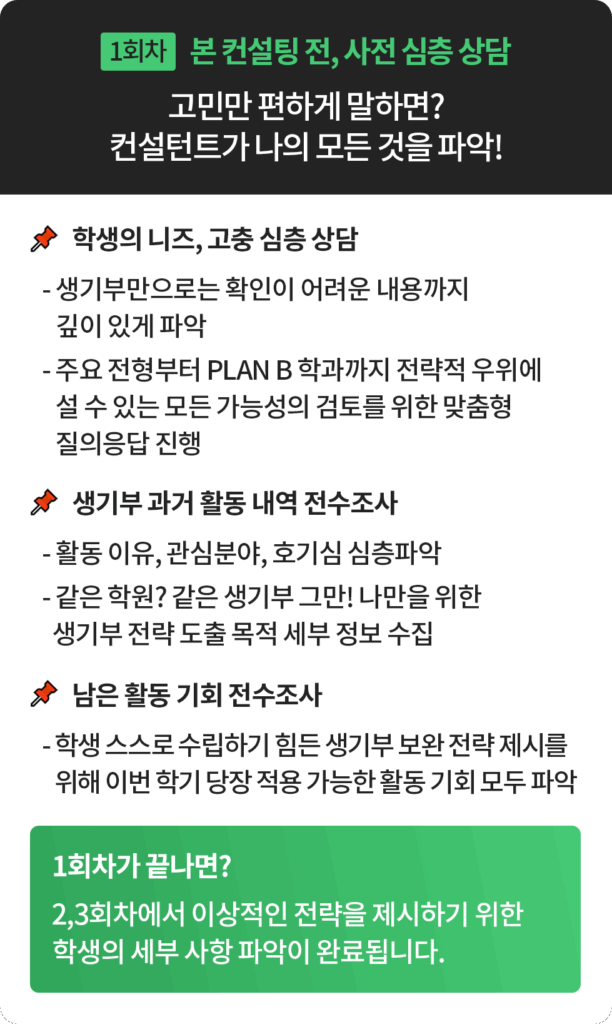 1회차 본 컨설팅 전, 사전 심층 상담

고민만 편하게 말하면?
컨설턴트가 나의 모든 것을 파악!

학생의 니즈, 고충 심층 상담

- 생기부만으로는 확인이 어려운 내용까지 깊이 있게 파악
- 주요 전형부터 PLAN B 학과까지 전략적 우위에 설 수 있는 모든 가능성의 검토를 위한 맞춤형 질의응답 진행

생기부 과거 활동 내역 전수조사

- 활동 이유, 관심분야, 호기심 심층파악
- 같은 학원? 같은 생기부 그만! 나만을 위한 생기부 전략 도출 목적 세부 정보 수집

남은 활동 기회 전수조사

- 학생 스스로 수립하기 힘든 생기부 보완 전략 제시를 위해 이번 학기 당장 적용 가능한 활동 기회 모두 파악

1회차가 끝나면?

2,3회차에서 이상적인 전략을 제시하기 위한 학생의 세부 사항 파악이 완료됩니다.